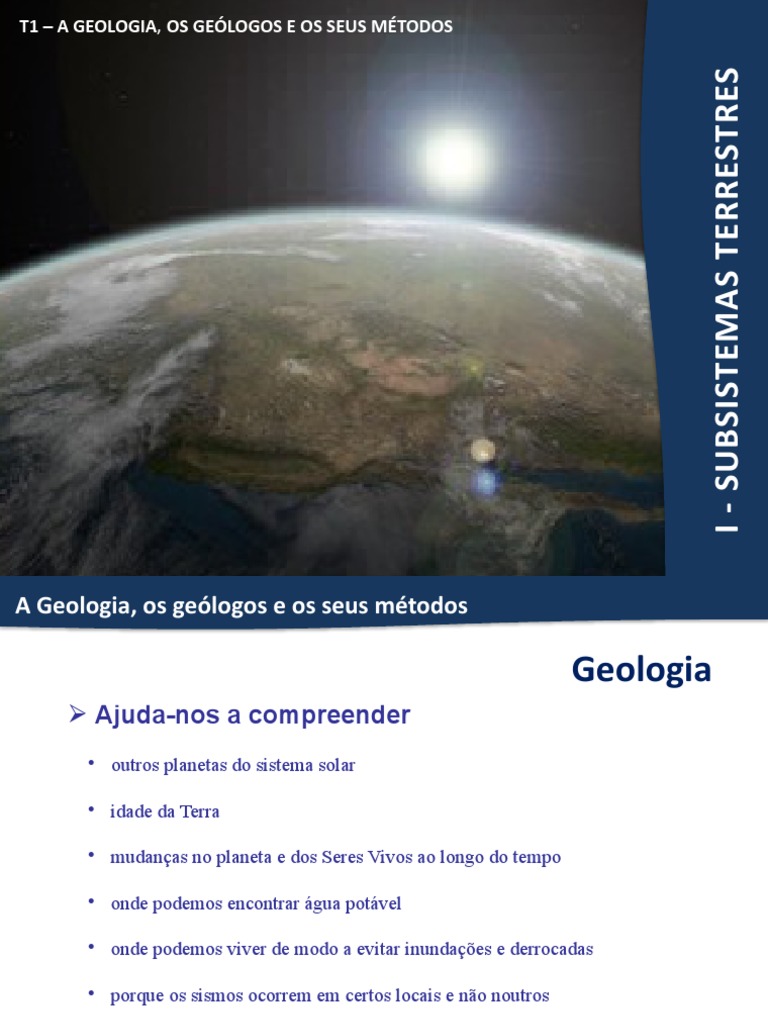 T1 – A GEOLOGIA, OS GEÓLOGOS E OS SEUS MÉTODOS

I - SUBSISTEMAS TERRESTRES

A Geologia, os geólogos e os seus métodos

Geologia

➢ Ajuda-nos a compreender

• outros planetas do sistema solar

• idade da Terra

• mudanças no planeta e dos Seres Vivos ao longo do tempo

• onde podemos encontrar água potável

• onde podemos viver de modo a evitar inundações e derrocadas

• porque os sismos ocorrem em certos locais e não noutros